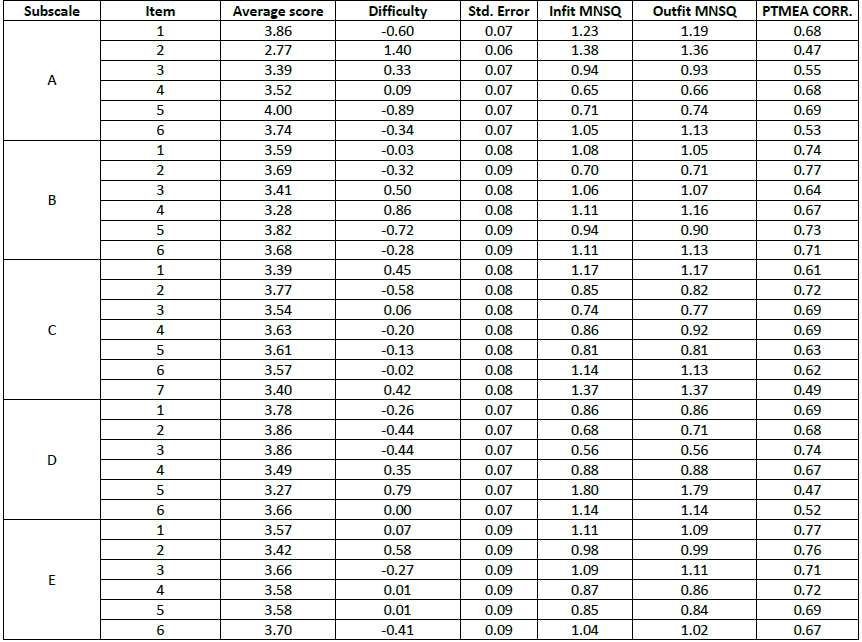 | Subscale | Item | Average score | Difficulty | Std. Error | Infit MNSQ | Outfit MNSQ | PTMEA CORR. |
|---|---|---|---|---|---|---|---|
| A | 1 | 3.86 | -0.60 | 0.07 | 1.23 | 1.19 | 0.68 |
| | 2 | 2.77 | 1.40 | 0.06 | 1.38 | 1.36 | 0.47 |
| | 3 | 3.39 | 0.33 | 0.07 | 0.94 | 0.93 | 0.55 |
| | 4 | 3.52 | 0.09 | 0.07 | 0.65 | 0.66 | 0.68 |
| | 5 | 4.00 | -0.89 | 0.07 | 0.71 | 0.74 | 0.69 |
| | 6 | 3.74 | -0.34 | 0.07 | 1.05 | 1.13 | 0.53 |
| B | 1 | 3.59 | -0.03 | 0.08 | 1.08 | 1.05 | 0.74 |
| | 2 | 3.69 | -0.32 | 0.09 | 0.70 | 0.71 | 0.77 |
| | 3 | 3.41 | 0.50 | 0.08 | 1.06 | 1.07 | 0.64 |
| | 4 | 3.28 | 0.86 | 0.08 | 1.11 | 1.16 | 0.67 |
| | 5 | 3.82 | -0.72 | 0.09 | 0.94 | 0.90 | 0.73 |
| | 6 | 3.68 | -0.28 | 0.09 | 1.11 | 1.13 | 0.71 |
| C | 1 | 3.39 | 0.45 | 0.08 | 1.17 | 1.17 | 0.61 |
| | 2 | 3.77 | -0.58 | 0.08 | 0.85 | 0.82 | 0.72 |
| | 3 | 3.54 | 0.06 | 0.08 | 0.74 | 0.77 | 0.69 |
| | 4 | 3.63 | -0.20 | 0.08 | 0.86 | 0.92 | 0.69 |
| | 5 | 3.61 | -0.13 | 0.08 | 0.81 | 0.81 | 0.63 |
| | 6 | 3.57 | -0.02 | 0.08 | 1.14 | 1.13 | 0.62 |
| | 7 | 3.40 | 0.42 | 0.08 | 1.37 | 1.37 | 0.49 |
| D | 1 | 3.78 | -0.26 | 0.07 | 0.86 | 0.86 | 0.69 |
| | 2 | 3.86 | -0.44 | 0.07 | 0.68 | 0.71 | 0.68 |
| | 3 | 3.86 | -0.44 | 0.07 | 0.56 | 0.56 | 0.74 |
| | 4 | 3.49 | 0.35 | 0.07 | 0.88 | 0.88 | 0.67 |
| | 5 | 3.27 | 0.79 | 0.07 | 1.80 | 1.79 | 0.47 |
| | 6 | 3.66 | 0.00 | 0.07 | 1.14 | 1.14 | 0.52 |
| E | 1 | 3.57 | 0.07 | 0.09 | 1.11 | 1.09 | 0.77 |
| | 2 | 3.42 | 0.58 | 0.09 | 0.98 | 0.99 | 0.76 |
| | 3 | 3.66 | -0.27 | 0.09 | 1.09 | 1.11 | 0.71 |
| | 4 | 3.58 | 0.01 | 0.09 | 0.87 | 0.86 | 0.72 |
| | 5 | 3.58 | 0.01 | 0.09 | 0.85 | 0.84 | 0.69 |
| | 6 | 3.70 | -0.41 | 0.09 | 1.04 | 1.02 | 0.67 |